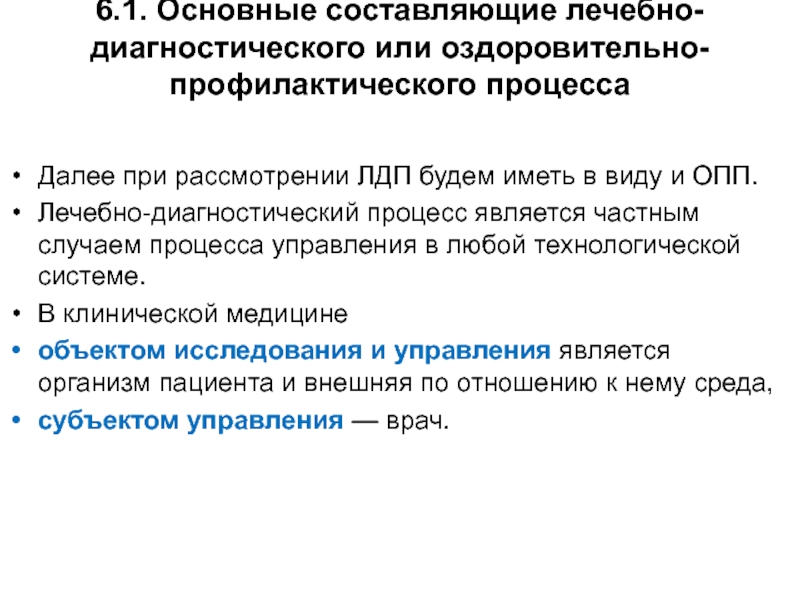 6.1. Основные составляющие лечебно-диагностического или оздоровительно-профилактического процесса

• Далее при рассмотрении ЛДП будем иметь в виду и ОПП.
• Лечебно-диагностический процесс является частным случаем процесса управления в любой технологической системе.
• В клинической медицине
• объектом исследования и управления является организм пациента и внешняя по отношению к нему среда,
• субъектом управления — врач.